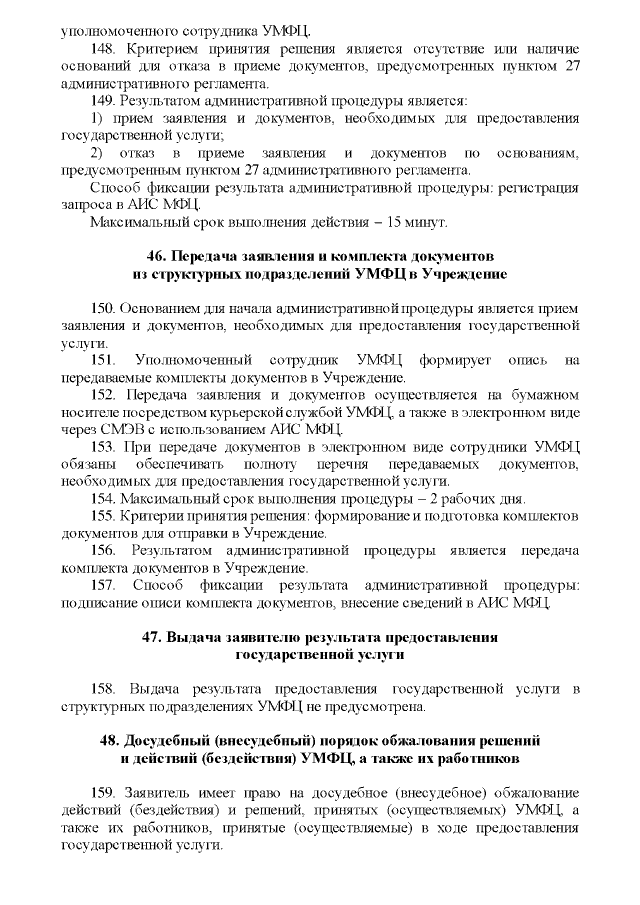 уполномоченного сотрудника УМФЦ.

148. Критерием принятия решения является отсутствие или наличие оснований для отказа в приеме документов, предусмотренных пунктом 27 административного регламента.

149. Результатом административной процедуры является:

1) прием заявления и документов, необходимых для предоставления государственной услуги;

2) отказ в приеме заявления и документов по основаниям, предусмотренным пунктом 27 административного регламента.

Способ фиксации результата административной процедуры: регистрация запроса в АИС МФЦ.

Максимальный срок выполнения действия – 15 минут.

46. Передача заявления и комплекта документов из структурных подразделений УМФЦ в Учреждение

150. Основанием для начала административной процедуры является прием заявления и документов, необходимых для предоставления государственной услуги.

151. Уполномоченный сотрудник УМФЦ формирует опись на передаваемые комплекты документов в Учреждение.

152. Передача заявления и документов осуществляется на бумажном носителе посредством курьерской службой УМФЦ, а также в электронном виде через СМЭВ с использованием АИС МФЦ.

153. При передаче документов в электронном виде сотрудники УМФЦ обязаны обеспечивать полноту перечня передаваемых документов, необходимых для предоставления государственной услуги.

154. Максимальный срок выполнения процедуры – 2 рабочих дня.

155. Критерии принятия решения: формирование и подготовка комплектов документов для отправки в Учреждение.

156. Результатом административной процедуры является передача комплекта документов в Учреждение.

157. Способ фиксации результата административной процедуры: подписание описи комплекта документов, внесение сведений в АИС МФЦ.

47. Выдача заявителю результата предоставления государственной услуги

158. Выдача результата предоставления государственной услуги в структурных подразделениях УМФЦ не предусмотрена.

48. Досудебный (внесудебный) порядок обжалования решений и действий (бездействия) УМФЦ, а также их работников

159. Заявитель имеет право на досудебное (внесудебное) обжалование действий (бездействия) и решений, принятых (осуществляемых) УМФЦ, а также их работников, принятые (осуществляемые) в ходе предоставления государственной услуги.